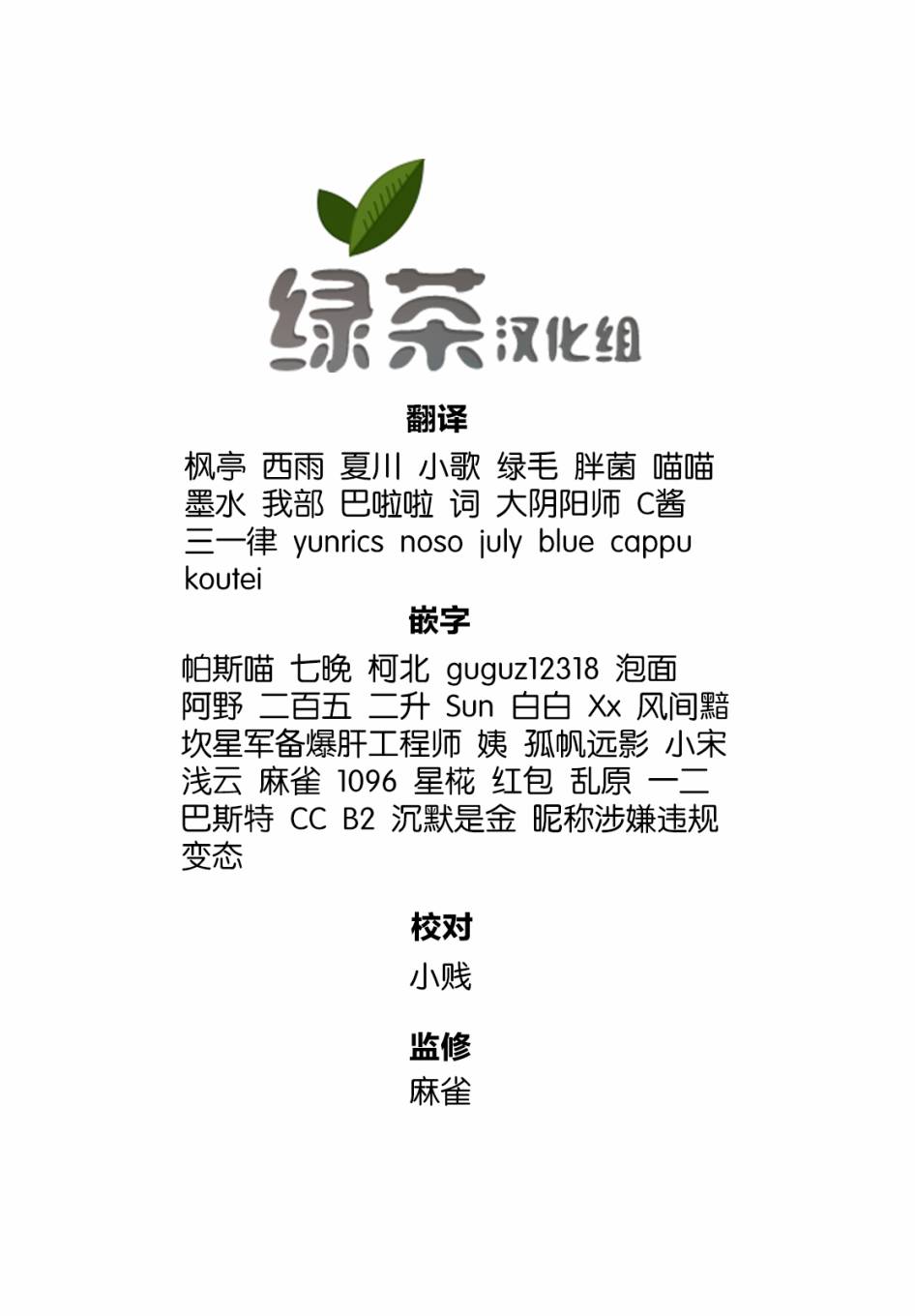 绿茶汉化组

翻译

枫亭 西雨 夏川 小歌 绿毛 胖菌 喵喵 墨水 我部 巴啦啦 词 大阴阳师 C酱 三一律 yunrics noso july blue cappu koutei

嵌字

帕斯喵 七晚 柯北 guguz12318 泡面 阿野 二百五 二升 Sun 白白 Xx 风间黯 坎星军备爆肝工程师 姨 孤帆远影 小宋 浅云 麻雀 1096 星椛 红包 乱原 一二 巴斯特 CC B2 沉默是金 昵称涉嫌违规 变态

校对

小贱

监修

麻雀